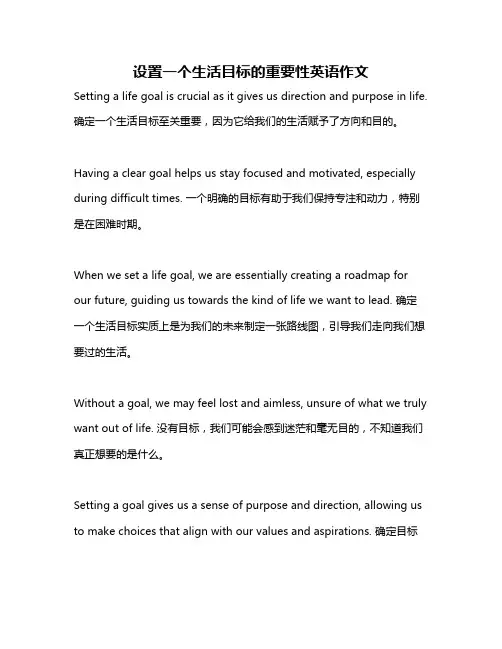 设置一个生活目标的重要性英语作文

Setting a life goal is crucial as it gives us direction and purpose in life. 确定一个生活目标至关重要，因为它给我们的生活赋予了方向和目的。

Having a clear goal helps us stay focused and motivated, especially during difficult times. 一个明确的目标有助于我们保持专注和动力，特别是在困难时期。

When we set a life goal, we are essentially creating a roadmap for our future, guiding us towards the kind of life we want to lead. 确定一个生活目标实质上是为我们的未来制定一张路线图，引导我们走向我们想要过的生活。

Without a goal, we may feel lost and aimless, unsure of what we truly want out of life. 没有目标，我们可能会感到迷茫和毫无目的，不知道我们真正想要的是什么。

Setting a goal gives us a sense of purpose and direction, allowing us to make choices that align with our values and aspirations. 确定目标